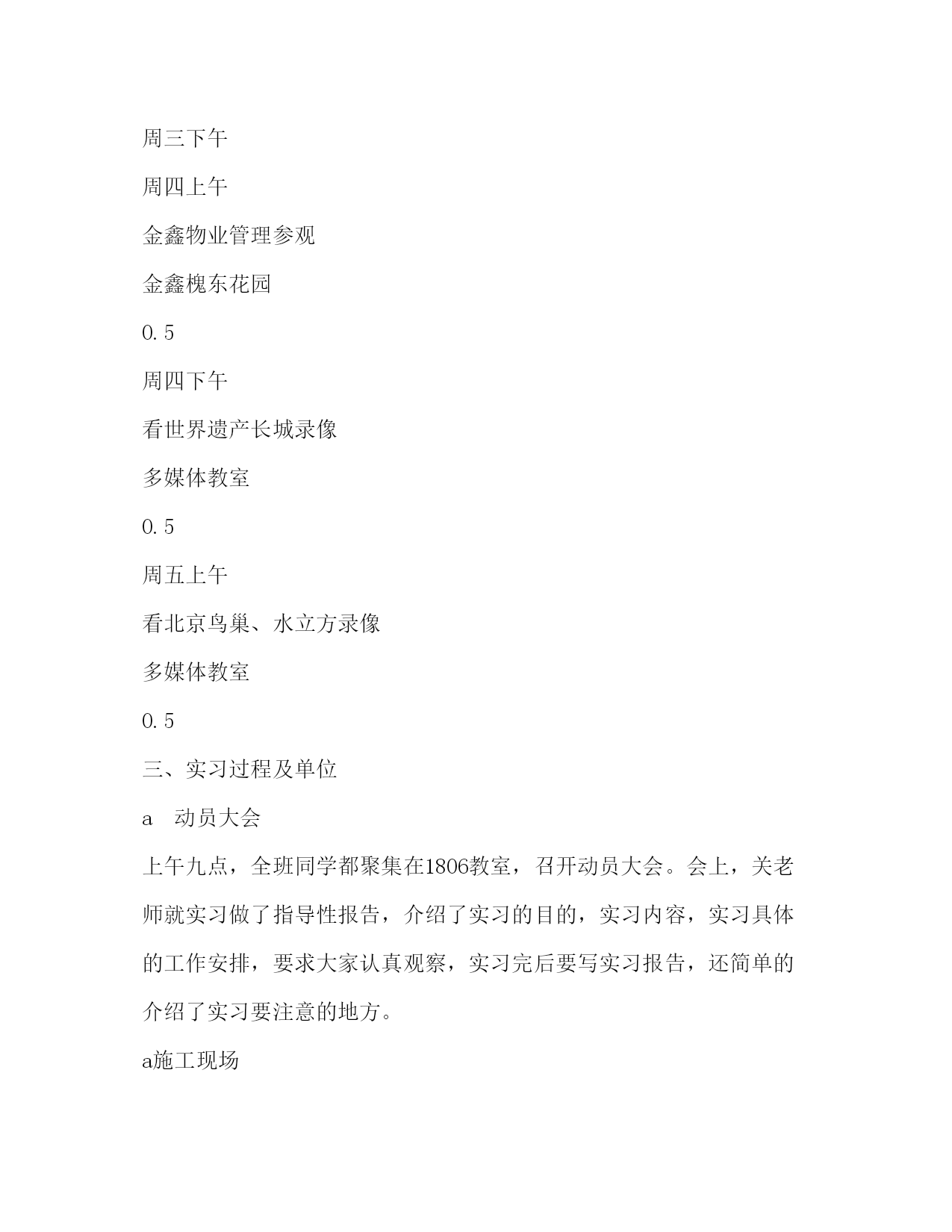 周三下午

周四上午

金鑫物业管理参观

金鑫槐东花园

0.5

周四下午

看世界遗产长城录像

多媒体教室

0.5

周五上午

看北京鸟巢、水立方录像

多媒体教室

0.5

三、实习过程及单位

a　动员大会

上午九点，全班同学都聚集在1806教室，召开动员大会。会上，关老师就实习做了指导性报告，介绍了实习的目的，实习内容，实习具体的工作安排，要求大家认真观察，实习完后要写实习报告，还简单的介绍了实习要注意的地方。

a施工现场